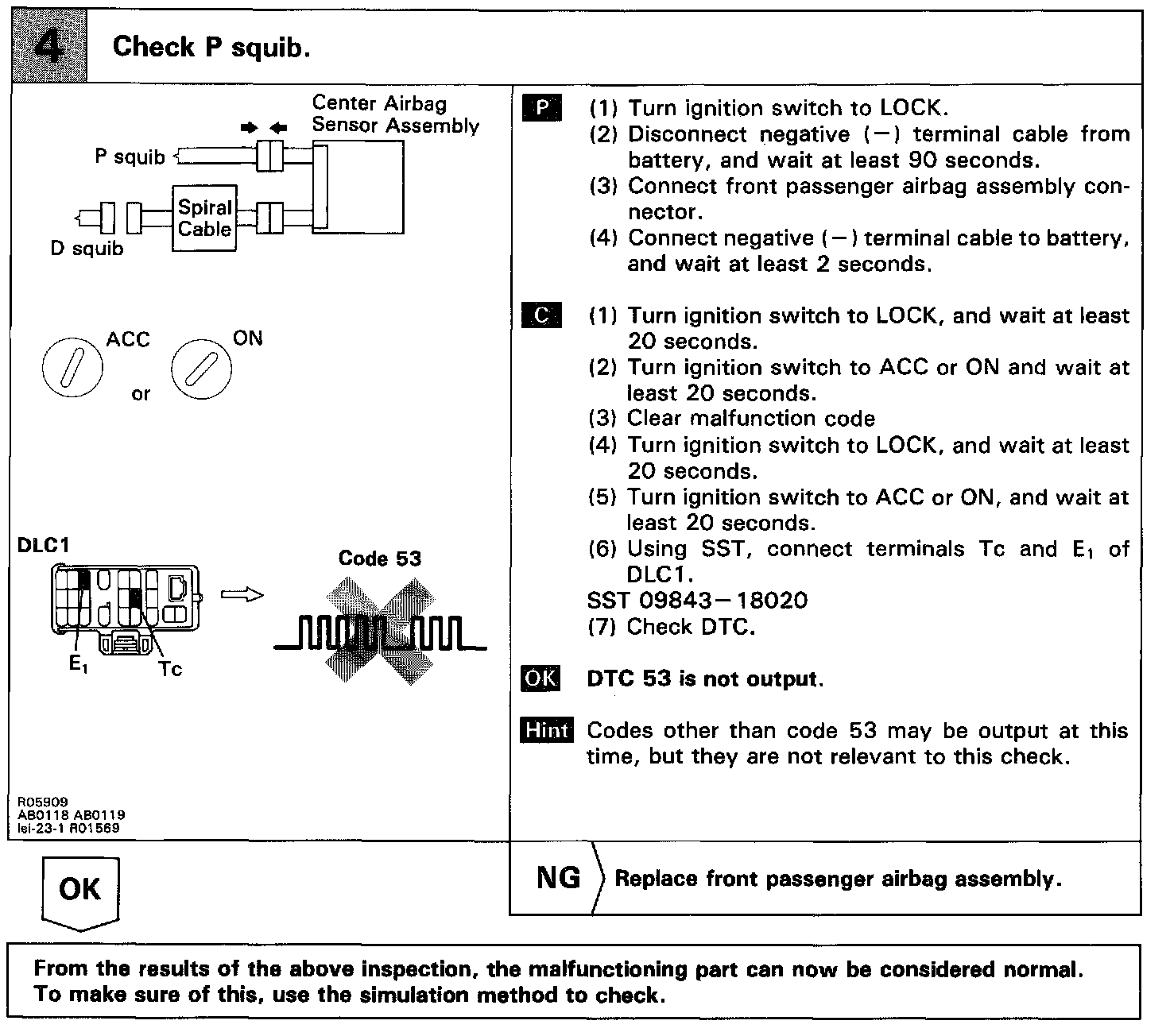 4 Check P squib.

Center Airbag Sensor Assembly

P squib

Spiral Cable

D squib

ACC

or

ON

DLC1

$E_1$

Tc

Code 53

R05909
AB0118 AB0119
lei-23-1 R01569

P (1) Turn ignition switch to LOCK.
(2) Disconnect negative (−) terminal cable from battery, and wait at least 90 seconds.
(3) Connect front passenger airbag assembly connector.
(4) Connect negative (−) terminal cable to battery, and wait at least 2 seconds.

C (1) Turn ignition switch to LOCK, and wait at least 20 seconds.
(2) Turn ignition switch to ACC or ON and wait at least 20 seconds.
(3) Clear malfunction code
(4) Turn ignition switch to LOCK, and wait at least 20 seconds.
(5) Turn ignition switch to ACC or ON, and wait at least 20 seconds.
(6) Using SST, connect terminals Tc and $E_1$ of DLC1.
SST 09843−18020
(7) Check DTC.

OK DTC 53 is not output.

Hint Codes other than code 53 may be output at this time, but they are not relevant to this check.

OK

NG Replace front passenger airbag assembly.

From the results of the above inspection, the malfunctioning part can now be considered normal. To make sure of this, use the simulation method to check.